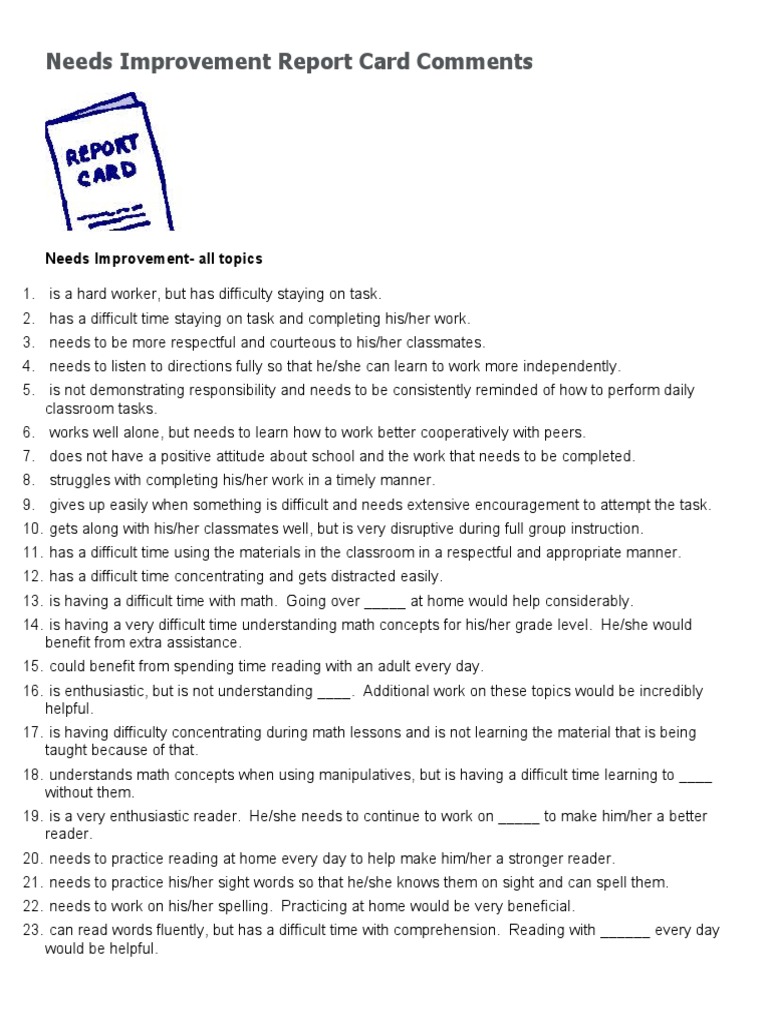 Needs Improvement Report Card Comments

REPORT CARD

Needs Improvement- all topics

1. is a hard worker, but has difficulty staying on task.
2. has a difficult time staying on task and completing his/her work.
3. needs to be more respectful and courteous to his/her classmates.
4. needs to listen to directions fully so that he/she can learn to work more independently.
5. is not demonstrating responsibility and needs to be consistently reminded of how to perform daily classroom tasks.
6. works well alone, but needs to learn how to work better cooperatively with peers.
7. does not have a positive attitude about school and the work that needs to be completed.
8. struggles with completing his/her work in a timely manner.
9. gives up easily when something is difficult and needs extensive encouragement to attempt the task.
10. gets along with his/her classmates well, but is very disruptive during full group instruction.
11. has a difficult time using the materials in the classroom in a respectful and appropriate manner.
12. has a difficult time concentrating and gets distracted easily.
13. is having a difficult time with math. Going over _____ at home would help considerably.
14. is having a very difficult time understanding math concepts for his/her grade level. He/she would benefit from extra assistance.
15. could benefit from spending time reading with an adult every day.
16. is enthusiastic, but is not understanding ____. Additional work on these topics would be incredibly helpful.
17. is having difficulty concentrating during math lessons and is not learning the material that is being taught because of that.
18. understands math concepts when using manipulatives, but is having a difficult time learning to ____ without them.
19. is a very enthusiastic reader. He/she needs to continue to work on _____ to make him/her a better reader.
20. needs to practice reading at home every day to help make him/her a stronger reader.
21. needs to practice his/her sight words so that he/she knows them on sight and can spell them.
22. needs to work on his/her spelling. Practicing at home would be very beneficial.
23. can read words fluently, but has a difficult time with comprehension. Reading with ______ every day would be helpful.